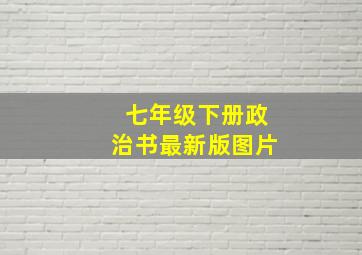 七年级下册政治书最新版图片